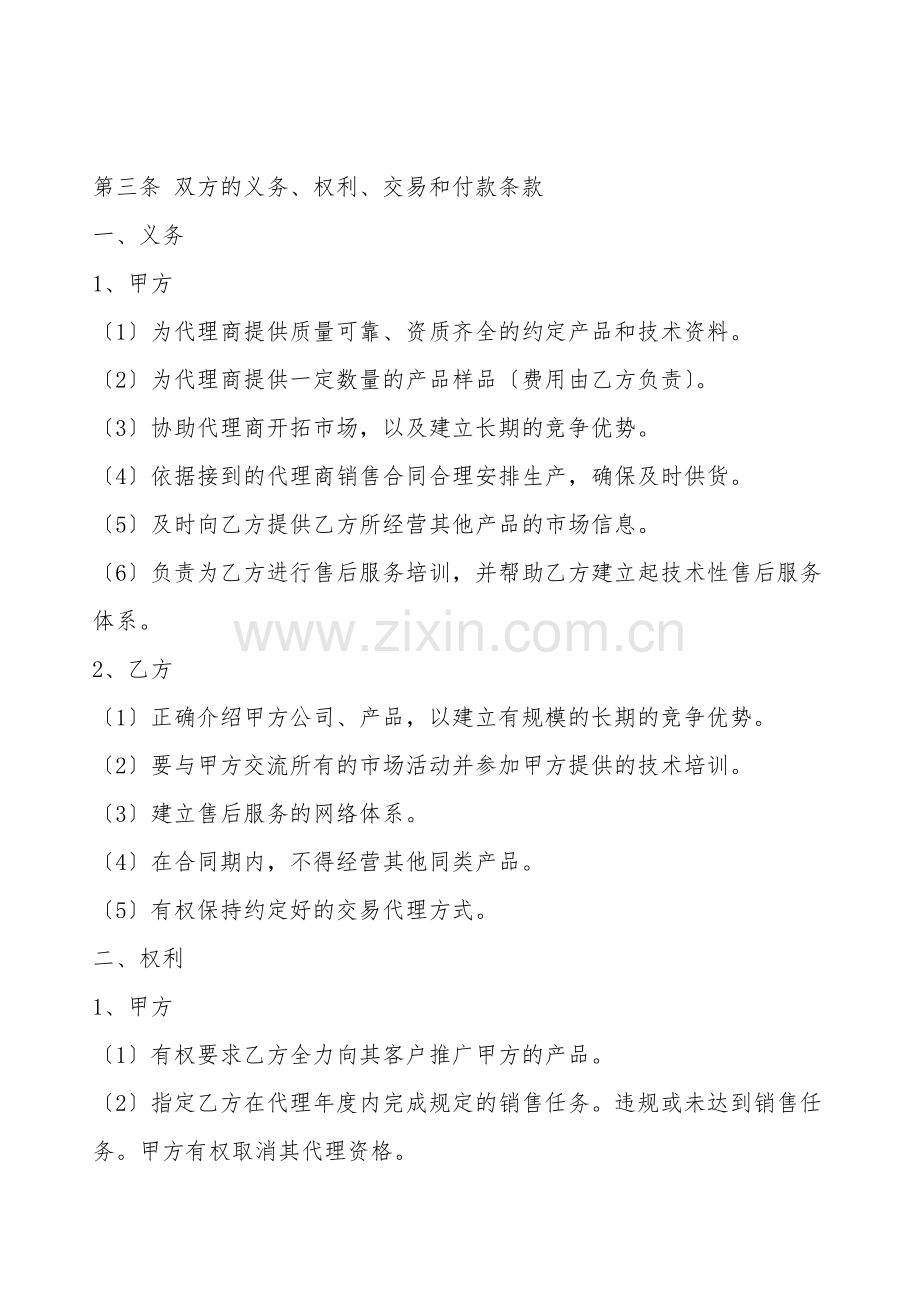 第三条 双方的义务、权利、交易和付款条款

一、义务

1、甲方

〔1〕为代理商提供质量可靠、资质齐全的约定产品和技术资料。

〔2〕为代理商提供一定数量的产品样品〔费用由乙方负责〕。

〔3〕协助代理商开拓市场，以及建立长期的竞争优势。

〔4〕依据接到的代理商销售合同合理安排生产，确保及时供货。

〔5〕及时向乙方提供乙方所经营其他产品的市场信息。

〔6〕负责为乙方进行售后服务培训，并帮助乙方建立起技术性售后服务体系。

2、乙方

〔1〕正确介绍甲方公司、产品，以建立有规模的长期的竞争优势。

〔2〕要与甲方交流所有的市场活动并参加甲方提供的技术培训。

〔3〕建立售后服务的网络体系。

〔4〕在合同期内，不得经营其他同类产品。

〔5〕有权保持约定好的交易代理方式。

二、权利

1、甲方

〔1〕有权要求乙方全力向其客户推广甲方的产品。

〔2〕指定乙方在代理年度内完成规定的销售任务。违规或未达到销售任务。甲方有权取消其代理资格。

www.zixin.com.cn